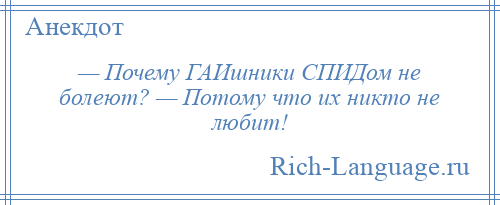 Анекдот

— Почему ГАИшники СПИДом не болеют? — Потому что их никто не любит!

Rich-Language.ru